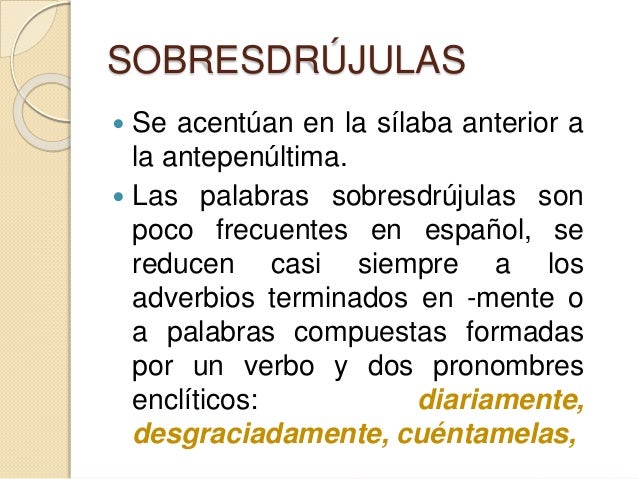 SOBRESDRÚJULAS

Se acentúan en la sílaba anterior a la antepenúltima.

Las palabras sobresdrújulas son poco frecuentes en español, se reducen casi siempre a los adverbios terminados en -mente o a palabras compuestas formadas por un verbo y dos pronombres enclíticos: diariamente, desgraciadamente, cuéntamelas,